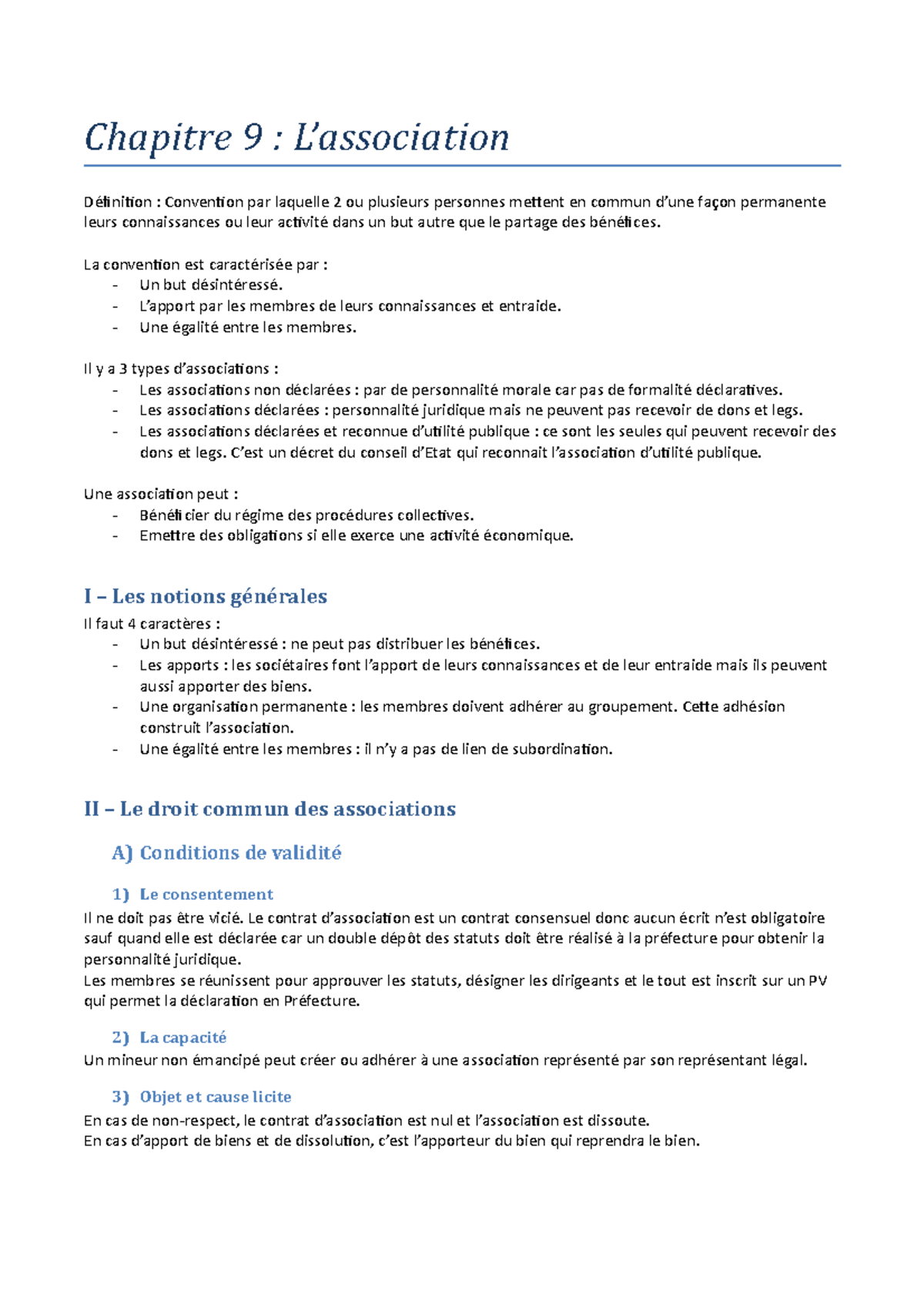 Chapitre 9 : L'association

Définition : Convention par laquelle 2 ou plusieurs personnes mettent en commun d'une façon permanente leurs connaissances ou leur activité dans un but autre que le partage des bénéfices.

La convention est caractérisée par :
- Un but désintéressé.
- L'apport par les membres de leurs connaissances et entraide.
- Une égalité entre les membres.

Il y a 3 types d'associations :
- Les associations non déclarées : par de personnalité morale car pas de formalité déclaratives.
- Les associations déclarées : personnalité juridique mais ne peuvent pas recevoir de dons et legs.
- Les associations déclarées et reconnue d'utilité publique : ce sont les seules qui peuvent recevoir des dons et legs. C'est un décret du conseil d'Etat qui reconnait l'association d'utilité publique.

Une association peut :
- Bénéficier du régime des procédures collectives.
- Emettre des obligations si elle exerce une activité économique.

I – Les notions générales
Il faut 4 caractères :
- Un but désintéressé : ne peut pas distribuer les bénéfices.
- Les apports : les sociétaires font l'apport de leurs connaissances et de leur entraide mais ils peuvent aussi apporter des biens.
- Une organisation permanente : les membres doivent adhérer au groupement. Cette adhésion construit l'association.
- Une égalité entre les membres : il n'y a pas de lien de subordination.

II – Le droit commun des associations

A) Conditions de validité

1) Le consentement
Il ne doit pas être vicié. Le contrat d'association est un contrat consensuel donc aucun écrit n'est obligatoire sauf quand elle est déclarée car un double dépôt des statuts doit être réalisé à la préfecture pour obtenir la personnalité juridique.
Les membres se réunissent pour approuver les statuts, désigner les dirigeants et le tout est inscrit sur un PV qui permet la déclaration en Préfecture.

2) La capacité
Un mineur non émancipé peut créer ou adhérer à une association représenté par son représentant légal.

3) Objet et cause licite
En cas de non-respect, le contrat d'association est nul et l'association est dissoute.
En cas d'apport de biens et de dissolution, c'est l'apporteur du bien qui reprendra le bien.